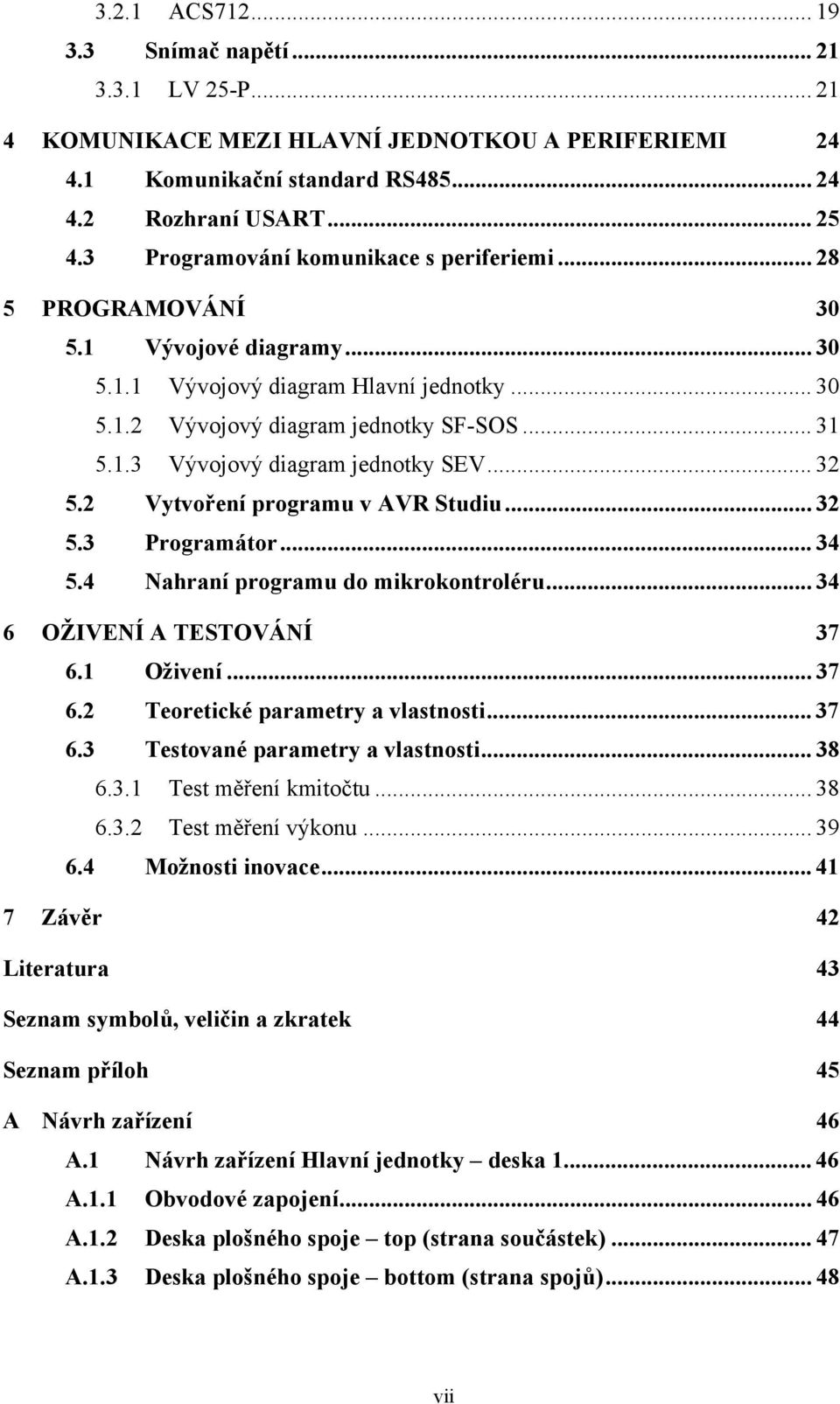 3.2.1 ACS712 ... 19
3.3 Snímač napětí ... 21
3.3.1 LV 25-P ... 21
4 KOMUNIKACE MEZI HLAVNÍ JEDNOTKOU A PERIFERIEMI 24
4.1 Komunikační standard RS485 ... 24
4.2 Rozhraní USART ... 25
4.3 Programování komunikace s periferiemi ... 28
5 PROGRAMOVÁNÍ 30
5.1 Vývojové diagramy ... 30
5.1.1 Vývojový diagram Hlavní jednotky ... 30
5.1.2 Vývojový diagram jednotky SF-SOS ... 31
5.1.3 Vývojový diagram jednotky SEV ... 32
5.2 Vytvoření programu v AVR Studiu ... 32
5.3 Programátor ... 34
5.4 Nahraní programu do mikrokontroléru ... 34
6 OŽIVENÍ A TESTOVÁNÍ 37
6.1 Oživení ... 37
6.2 Teoretické parametry a vlastnosti ... 37
6.3 Testované parametry a vlastnosti ... 38
6.3.1 Test měření kmitočtu ... 38
6.3.2 Test měření výkonu ... 39
6.4 Možnosti inovace ... 41
7 Závěr 42
Literatura 43
Seznam symbolů, veličin a zkratek 44
Seznam příloh 45
A Návrh zařízení 46
A.1 Návrh zařízení Hlavní jednotky – deska 1 ... 46
A.1.1 Obvodové zapojení ... 46
A.1.2 Deska plošného spoje – top (strana součástek) ... 47
A.1.3 Deska plošného spoje – bottom (strana spojů) ... 48

vii